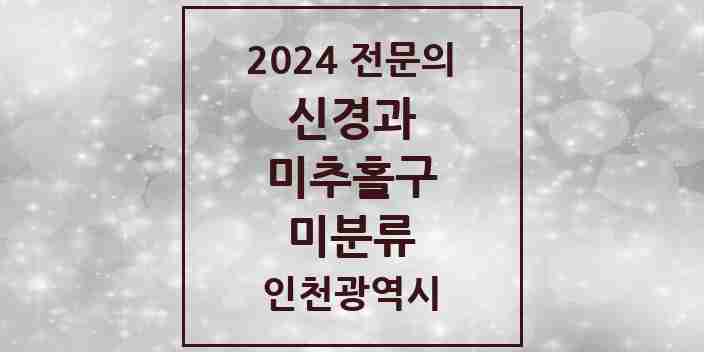 2024 전문의
신경과
미추홀구
미분류
인천광역시